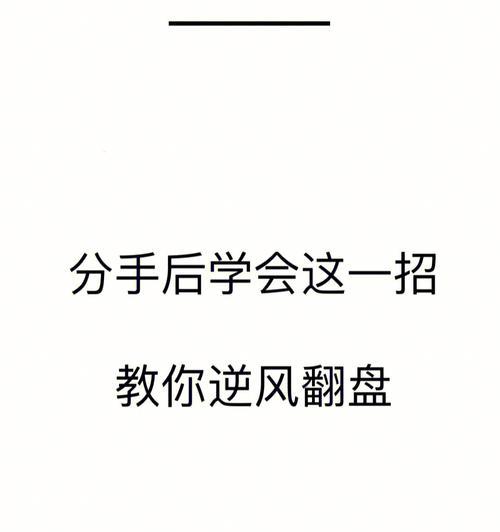 分手后学会这一招

教你逆风翻盘